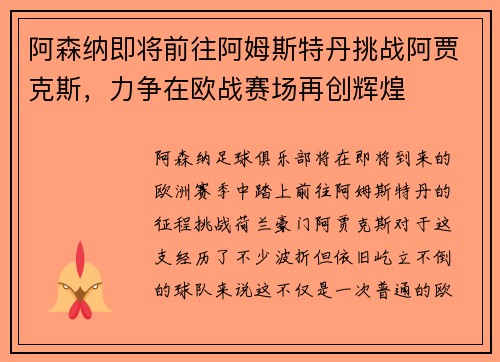 阿森纳即将前往阿姆斯特丹挑战阿贾克斯，力争在欧战赛场再创辉煌

阿森纳足球俱乐部将在即将到来的欧洲赛季中踏上前往阿姆斯特丹的征程挑战荷兰豪门阿贾克斯对于这支经历了不少波折但依旧屹立不倒的球队来说这不仅是一次普通的欧